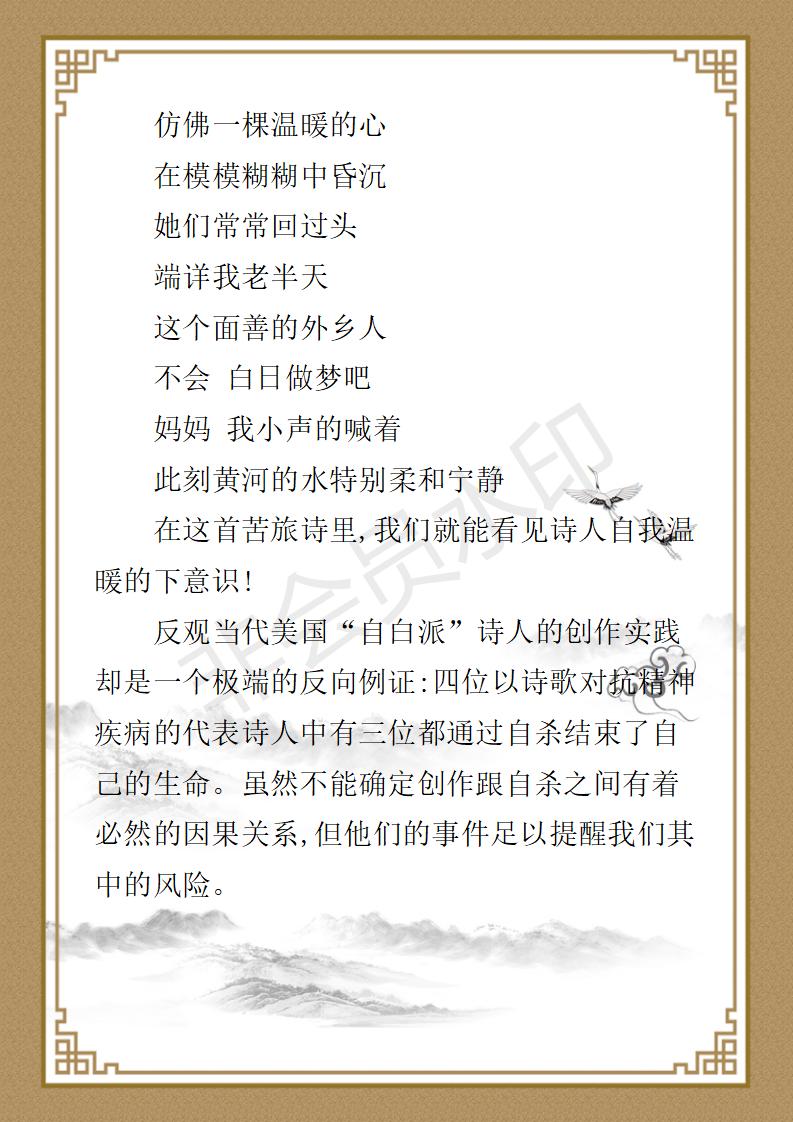 仿佛一棵温暖的心

在模模糊糊中昏沉

她们常常回过头

端详我老半天

这个面善的外乡人

不会 白日做梦吧

妈妈 我小声的喊着

此刻黄河的水特别柔和宁静

在这首苦旅诗里,我们就能看见诗人自我温暖的下意识!

反观当代美国“自白派”诗人的创作实践却是一个极端的反向例证:四位以诗歌对抗精神疾病的代表诗人中有三位都通过自杀结束了自己的生命。虽然不能确定创作跟自杀之间有着必然的因果关系,但他们的事件足以提醒我们其中的风险。

非会员水印